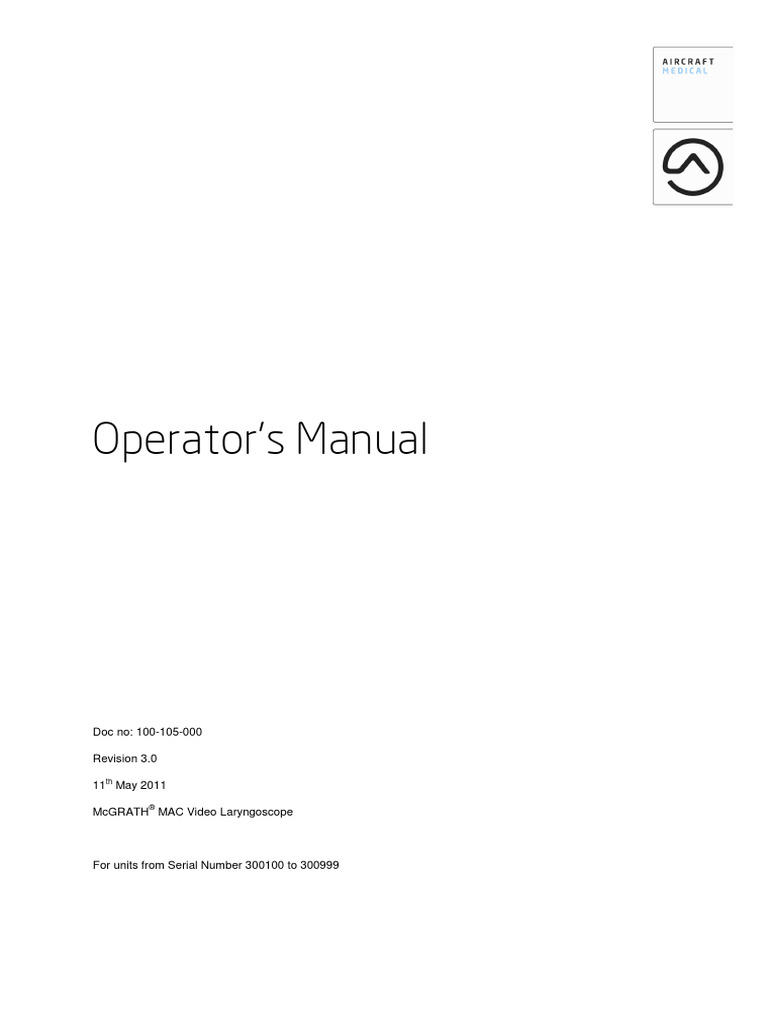 AIRCRAFT
MEDICAL

Operator's Manual

Doc no: 100-105-000

Revision 3.0

11$^{th}$ May 2011

McGRATH$^{®}$ MAC Video Laryngoscope

For units from Serial Number 300100 to 300999